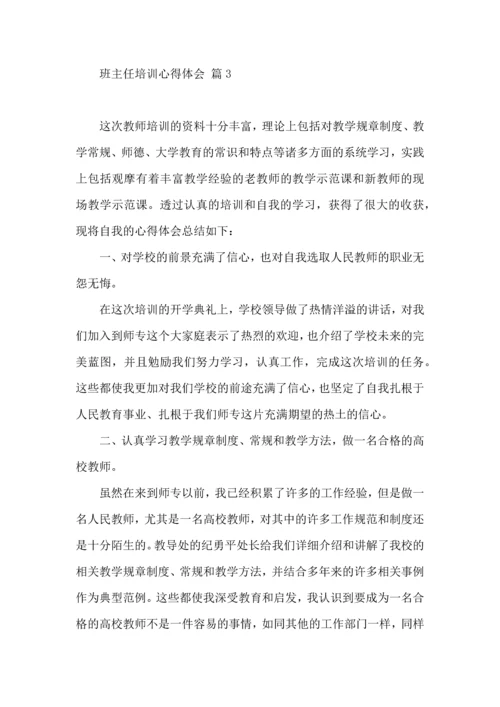 班主任培训心得体会 篇 3

这次教师培训的资料十分丰富，理论上包括对教学规章制度、教学常规、师德、大学教育的常识和特点等诸多方面的系统学习，实践上包括观摩有着丰富教学经验的老教师的教学示范课和新教师的现场教学示范课。透过认真的培训和自我的学习，获得了很大的收获，现将自我的心得体会总结如下：

一、对学校的前景充满了信心，也对自我选取人民教师的职业无怨无悔。

在这次培训的开学典礼上，学校领导做了热情洋溢的讲话，对我们加入到师专这个大家庭表示了热烈的欢迎，也介绍了学校未来的完美蓝图，并且勉励我们努力学习，认真工作，完成这次培训的任务。这些都使我更加对我们学校的前途充满了信心，也坚定了自我扎根于人民教育事业、扎根于我们师专这片充满期望的热土的信心。

二、认真学习教学规章制度、常规和教学方法，做一名合格的高校教师。

虽然在来到师专以前，我已经积累了许多的工作经验，但是做一名人民教师，尤其是一名高校教师，对其中的许多工作规范和制度还是十分陌生的。教导处的纪勇平处长给我们详细介绍和讲解了我校的相关教学规章制度、常规和教学方法，并结合多年来的许多相关事例作为典型范例。这些都使我深受教育和启发，我认识到要成为一名合格的高校教师不是一件容易的事情，如同其他的工作部门一样，同样